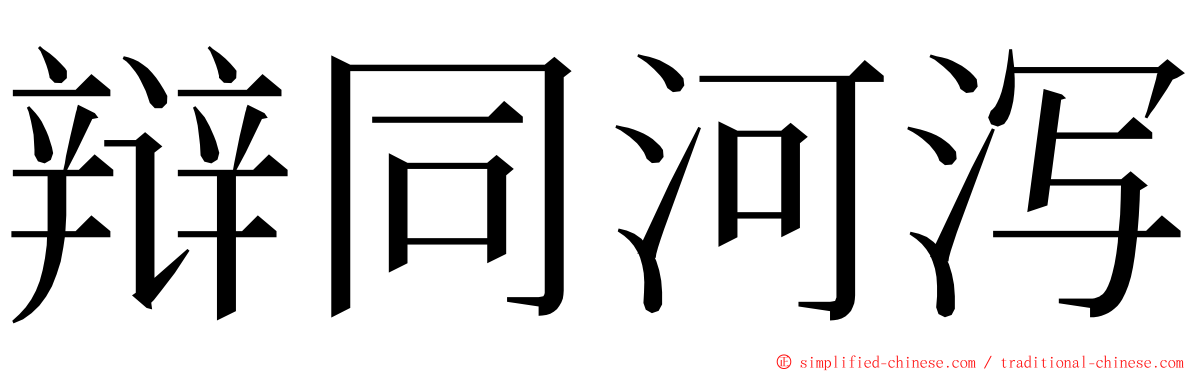 辩同河泻

© simplified-chinese.com / traditional-chinese.com